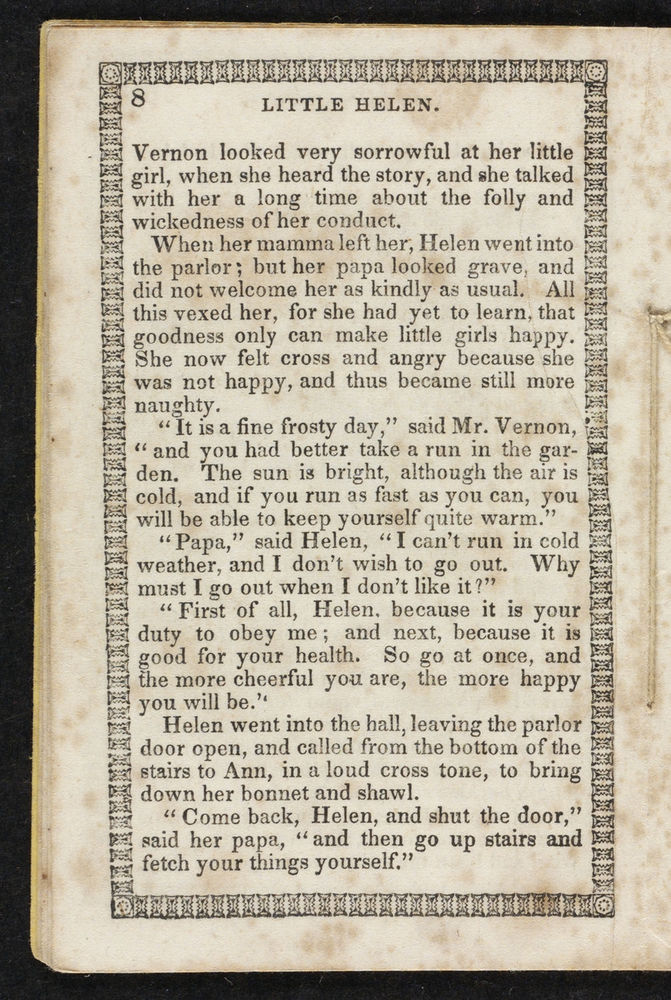 8 LITTLE HELEN.

Vernon looked very sorrowful at her little girl, when she heard the story, and she talked with her a long time about the folly and wickedness of her conduct.

When her mamma left her, Helen went into the parlor; but her papa looked grave, and did not welcome her as kindly as usual. All this vexed her, for she had yet to learn, that goodness only can make little girls happy. She now felt cross and angry because she was not happy, and thus became still more naughty.

"It is a fine frosty day," said Mr. Vernon, "and you had better take a run in the garden. The sun is bright, although the air is cold, and if you run as fast as you can, you will be able to keep yourself quite warm."

"Papa," said Helen, "I can't run in cold weather, and I don't wish to go out. Why must I go out when I don't like it?"

"First of all, Helen, because it is your duty to obey me; and next, because it is good for your health. So go at once, and the more cheerful you are, the more happy you will be."

Helen went into the hall, leaving the parlor door open, and called from the bottom of the stairs to Ann, in a loud cross tone, to bring down her bonnet and shawl.

"Come back, Helen, and shut the door," said her papa, "and then go up stairs and fetch your things yourself."